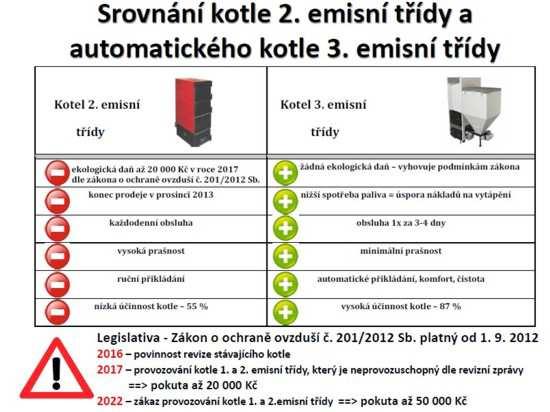 Srovnání kotle 2. emisní třídy a automatického kotle 3. emisní třídy

| Kotel 2. emisní třídy | Kotel 3. emisní třídy |
|---|---|
| ekologická daň až 20 000 Kč v roce 2017 dle zákona o ochraně ovzduší č. 201/2012 Sb. | žádná ekologická daň – vyhovuje podmínkám zákona |
| konec prodeje v prosinci 2013 | nižší spotřeba paliva = úspora nákladů na vytápění |
| každodenní obsluha | obsluha 1x za 3-4 dny |
| vysoká prašnost | minimální prašnost |
| ruční přikládání | automatické přikládání, komfort, čistota |
| nízká účinnost kotle – 55 % | vysoká účinnost kotle – 87 % |

Legislativa - Zákon o ochraně ovzduší č. 201/2012 Sb. platný od 1. 9. 2012
2016 – povinnost revize stávajícího kotle
2017 – provozování kotle 1. a 2. emisní třídy, který je neprovozuschopný dle revizní zprávy ==> pokuta až 20 000 Kč
2022 – zákaz provozování kotle 1. a 2.emisní třídy ==> pokuta až 50 000 Kč